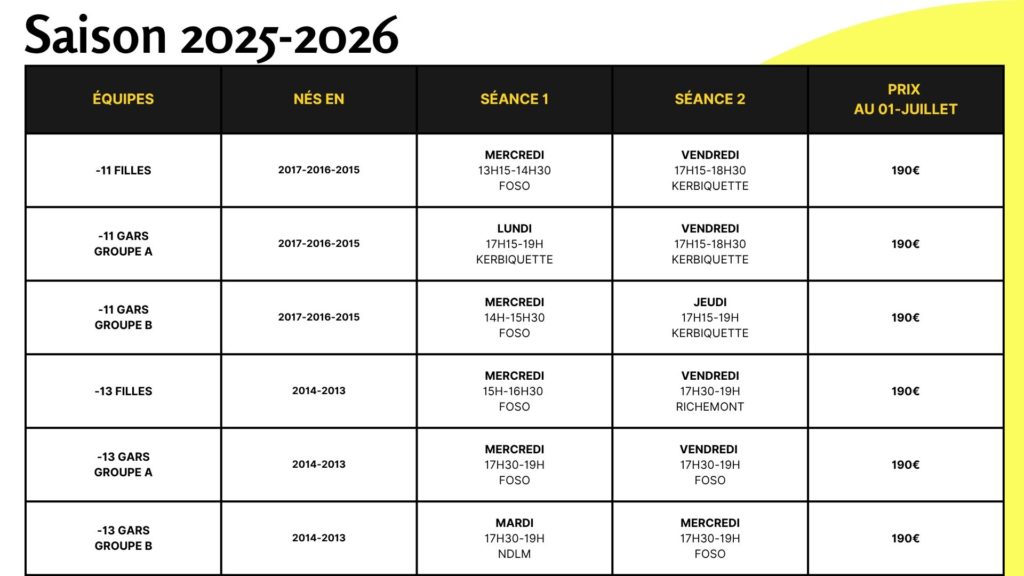 Saison 2025-2026

| ÉQUIPES | NÉS EN | SÉANCE 1 | SÉANCE 2 | PRIX AU 01-JUILLET |
|---|---|---|---|---|
| -11 FILLES | 2017-2016-2015 | MERCREDI 13H15-14H30 FOSO | VENDREDI 17H15-18H30 KERBIQUETTE | 190€ |
| -11 GARS GROUPE A | 2017-2016-2015 | LUNDI 17H15-19H KERBIQUETTE | VENDREDI 17H15-18H30 KERBIQUETTE | 190€ |
| -11 GARS GROUPE B | 2017-2016-2015 | MERCREDI 14H-15H30 FOSO | JEUDI 17H15-19H KERBIQUETTE | 190€ |
| -13 FILLES | 2014-2013 | MERCREDI 15H-16H30 FOSO | VENDREDI 17H30-19H RICHEMONT | 190€ |
| -13 GARS GROUPE A | 2014-2013 | MERCREDI 17H30-19H FOSO | VENDREDI 17H30-19H FOSO | 190€ |
| -13 GARS GROUPE B | 2014-2013 | MARDI 17H30-19H NDLM | MERCREDI 17H30-19H FOSO | 190€ |